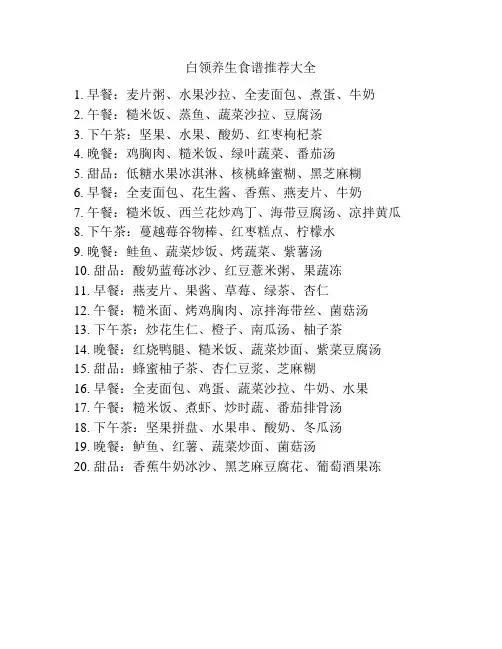 白领养生食谱推荐大全

1. 早餐：麦片粥、水果沙拉、全麦面包、煮蛋、牛奶
2. 午餐：糙米饭、蒸鱼、蔬菜沙拉、豆腐汤
3. 下午茶：坚果、水果、酸奶、红枣枸杞茶
4. 晚餐：鸡胸肉、糙米饭、绿叶蔬菜、番茄汤
5. 甜品：低糖水果冰淇淋、核桃蜂蜜糊、黑芝麻糊
6. 早餐：全麦面包、花生酱、香蕉、燕麦片、牛奶
7. 午餐：糙米饭、西兰花炒鸡丁、海带豆腐汤、凉拌黄瓜
8. 下午茶：蔓越莓谷物棒、红枣糕点、柠檬水
9. 晚餐：鲑鱼、蔬菜炒饭、烤蔬菜、紫薯汤
10. 甜品：酸奶蓝莓冰沙、红豆薏米粥、果蔬冻
11. 早餐：燕麦片、果酱、草莓、绿茶、杏仁
12. 午餐：糙米面、烤鸡胸肉、凉拌海带丝、菌菇汤
13. 下午茶：炒花生仁、橙子、南瓜汤、柚子茶
14. 晚餐：红烧鸭腿、糙米饭、蔬菜炒面、紫菜豆腐汤
15. 甜品：蜂蜜柚子茶、杏仁豆浆、芝麻糊
16. 早餐：全麦面包、鸡蛋、蔬菜沙拉、牛奶、水果
17. 午餐：糙米饭、煮虾、炒时蔬、番茄排骨汤
18. 下午茶：坚果拼盘、水果串、酸奶、冬瓜汤
19. 晚餐：鲈鱼、红薯、蔬菜炒面、菌菇汤
20. 甜品：香蕉牛奶冰沙、黑芝麻豆腐花、葡萄酒果冻